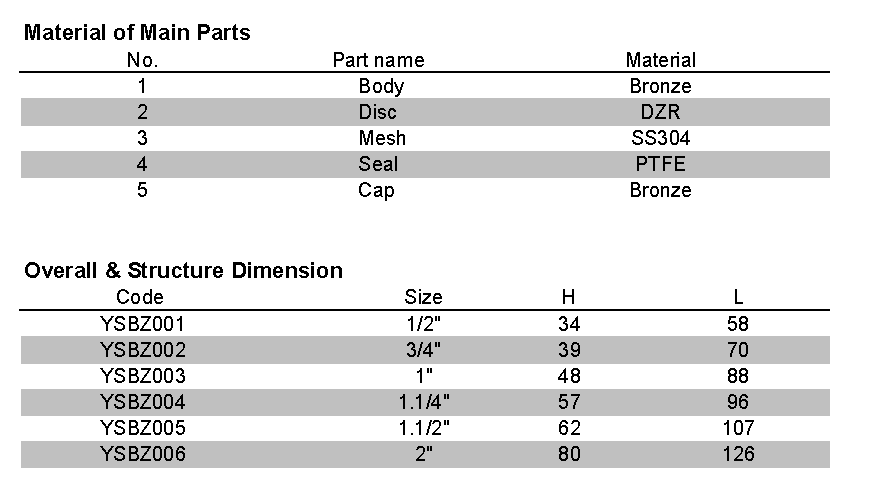 Material of Main Parts

| No. | Part name | Material |
|---|---|---|
| 1 | Body | Bronze |
| 2 | Disc | DZR |
| 3 | Mesh | SS304 |
| 4 | Seal | PTFE |
| 5 | Cap | Bronze |

Overall & Structure Dimension

| Code | Size | H | L |
|---|---|---|---|
| YSBZ001 | 1/2" | 34 | 58 |
| YSBZ002 | 3/4" | 39 | 70 |
| YSBZ003 | 1" | 48 | 88 |
| YSBZ004 | 1.1/4" | 57 | 96 |
| YSBZ005 | 1.1/2" | 62 | 107 |
| YSBZ006 | 2" | 80 | 126 |